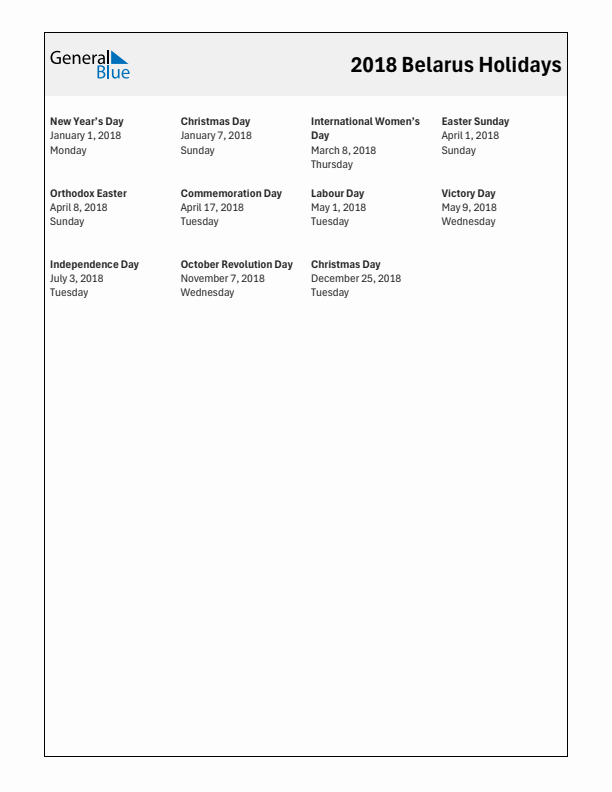 General Blue

2018 Belarus Holidays

New Year's Day
January 1, 2018
Monday

Christmas Day
January 7, 2018
Sunday

International Women's Day
March 8, 2018
Thursday

Easter Sunday
April 1, 2018
Sunday

Orthodox Easter
April 8, 2018
Sunday

Commemoration Day
April 17, 2018
Tuesday

Labour Day
May 1, 2018
Tuesday

Victory Day
May 9, 2018
Wednesday

Independence Day
July 3, 2018
Tuesday

October Revolution Day
November 7, 2018
Wednesday

Christmas Day
December 25, 2018
Tuesday